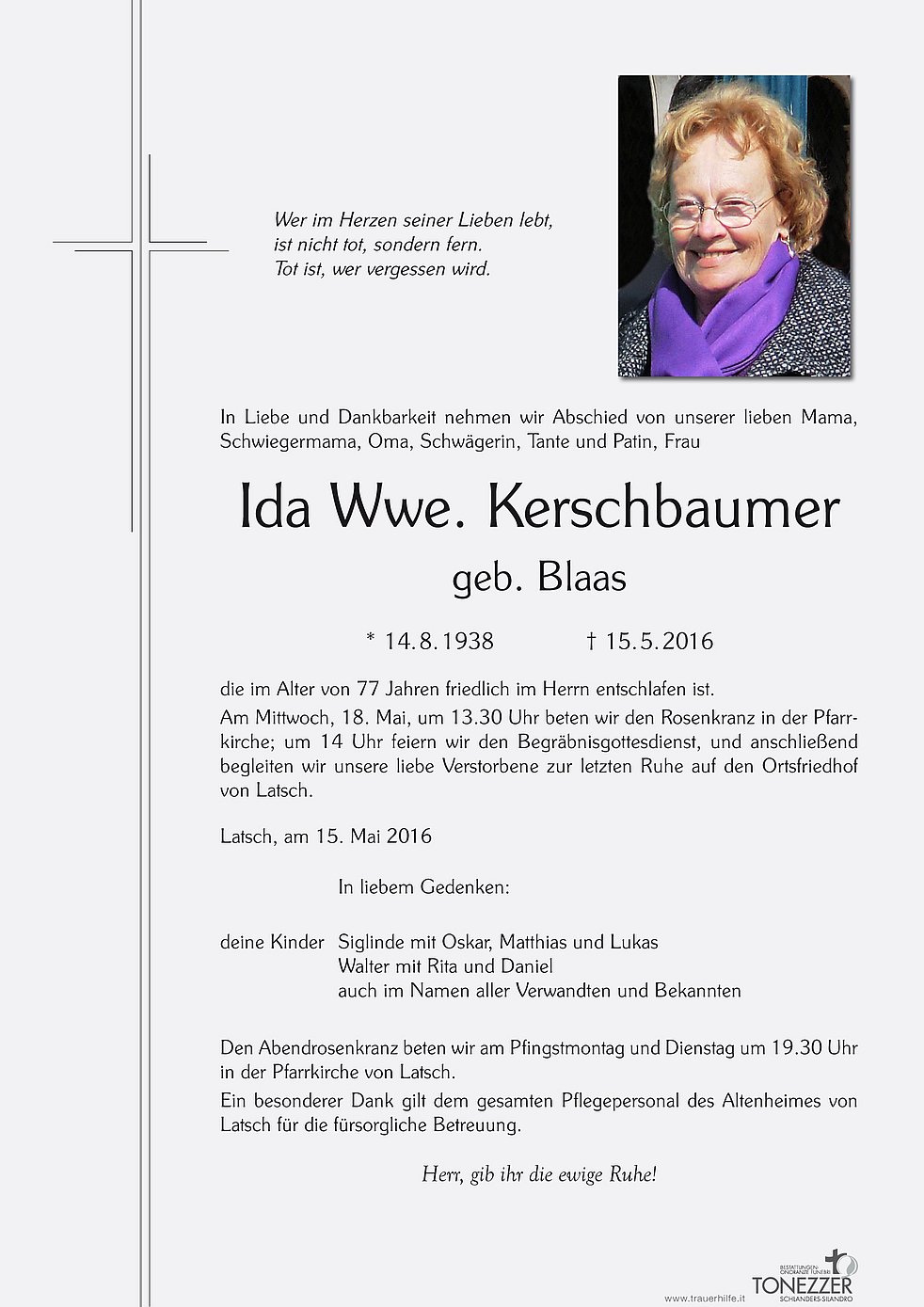 Wer im Herzen seiner Lieben lebt,
ist nicht tot, sondern fern.
Tot ist, wer vergessen wird.

In Liebe und Dankbarkeit nehmen wir Abschied von unserer lieben Mama, Schwiegermama, Oma, Schwägerin, Tante und Patin, Frau

Ida Wwe. Kerschbaumer

geb. Blaas

* 14.8.1938 † 15.5.2016

die im Alter von 77 Jahren friedlich im Herrn entschlafen ist.

Am Mittwoch, 18. Mai, um 13.30 Uhr beten wir den Rosenkranz in der Pfarrkirche; um 14 Uhr feiern wir den Begräbnisgottesdienst, und anschließend begleiten wir unsere liebe Verstorbene zur letzten Ruhe auf den Ortsfriedhof von Latsch.

Latsch, am 15. Mai 2016

In liebem Gedenken:

deine Kinder Siglinde mit Oskar, Matthias und Lukas
Walter mit Rita und Daniel
auch im Namen aller Verwandten und Bekannten

Den Abendrosenkranz beten wir am Pfingstmontag und Dienstag um 19.30 Uhr in der Pfarrkirche von Latsch.

Ein besonderer Dank gilt dem gesamten Pflegepersonal des Altenheimes von Latsch für die fürsorgliche Betreuung.

Herr, gib ihr die ewige Ruhe!

www.trauerhilfe.it
BESTATTUNGEN ONORANZE FUNEBRI
TONEZZER
SCHLANDERS-SILANDRO